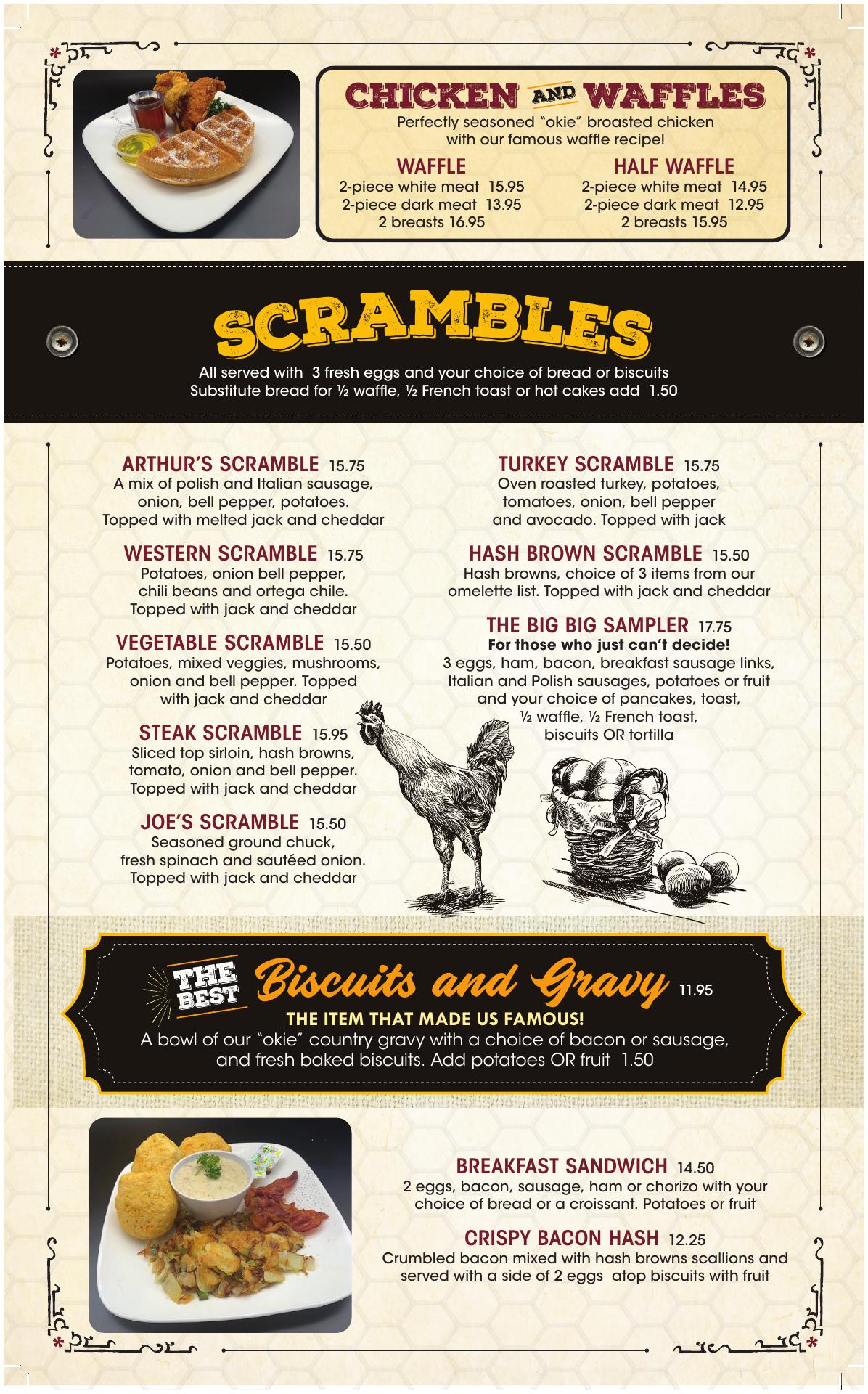 CHICKEN AND WAFFLES

Perfectly seasoned "okie" broasted chicken with our famous waffle recipe!

WAFFLE
2-piece white meat 15.95
2-piece dark meat 13.95
2 breasts 16.95

HALF WAFFLE
2-piece white meat 14.95
2-piece dark meat 12.95
2 breasts 15.95

SCRAMBLES

All served with 3 fresh eggs and your choice of bread or biscuits
Substitute bread for ½ waffle, ½ French toast or hot cakes add 1.50

ARTHUR'S SCRAMBLE 15.75
A mix of polish and Italian sausage, onion, bell pepper, potatoes. Topped with melted jack and cheddar

WESTERN SCRAMBLE 15.75
Potatoes, onion bell pepper, chili beans and ortega chile. Topped with jack and cheddar

VEGETABLE SCRAMBLE 15.50
Potatoes, mixed veggies, mushrooms, onion and bell pepper. Topped with jack and cheddar

STEAK SCRAMBLE 15.95
Sliced top sirloin, hash browns, tomato, onion and bell pepper. Topped with jack and cheddar

JOE'S SCRAMBLE 15.50
Seasoned ground chuck, fresh spinach and sautéed onion. Topped with jack and cheddar

TURKEY SCRAMBLE 15.75
Oven roasted turkey, potatoes, tomatoes, onion, bell pepper and avocado. Topped with jack

HASH BROWN SCRAMBLE 15.50
Hash browns, choice of 3 items from our omelette list. Topped with jack and cheddar

THE BIG BIG SAMPLER 17.75
For those who just can't decide!
3 eggs, ham, bacon, breakfast sausage links, Italian and Polish sausages, potatoes or fruit and your choice of pancakes, toast, ½ waffle, ½ French toast, biscuits OR tortilla

THE BEST Biscuits and Gravy 11.95
THE ITEM THAT MADE US FAMOUS!
A bowl of our "okie" country gravy with a choice of bacon or sausage, and fresh baked biscuits. Add potatoes OR fruit 1.50

BREAKFAST SANDWICH 14.50
2 eggs, bacon, sausage, ham or chorizo with your choice of bread or a croissant. Potatoes or fruit

CRISPY BACON HASH 12.25
Crumbled bacon mixed with hash browns scallions and served with a side of 2 eggs atop biscuits with fruit